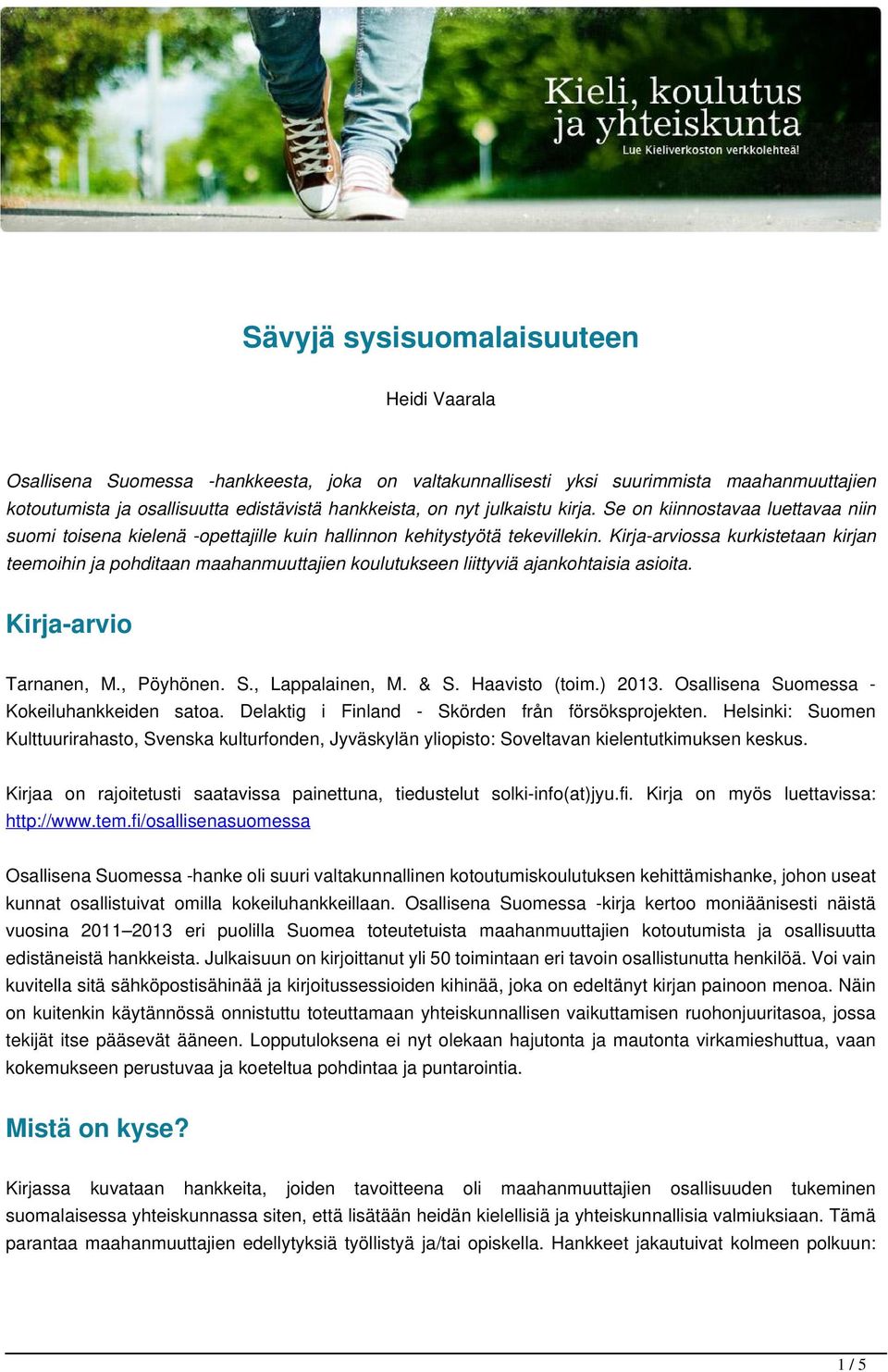 Kieli, koulutus ja yhteiskunta
Lue Kieliverkoston verkkolehteä!

Sävyjä sysisuomalaisuuteen

Heidi Vaarala

Osallisena Suomessa -hankkeesta, joka on valtakunnallisesti yksi suurimmista maahanmuuttajien kotoutumista ja osallisuutta edistävistä hankkeista, on nyt julkaistu kirja. Se on kiinnostavaa luettavaa niin suomi toisena kielenä -opettajille kuin hallinnon kehitystyötä tekevillekin. Kirja-arviossa kurkistetaan kirjan teemoihin ja pohditaan maahanmuuttajien koulutukseen liittyviä ajankohtaisia asioita.

Kirja-arvio

Tarnanen, M., Pöyhönen. S., Lappalainen, M. & S. Haavisto (toim.) 2013. Osallisena Suomessa - Kokeiluhankkeiden satoa. Delaktig i Finland - Skörden från försöksprojekten. Helsinki: Suomen Kulttuurirahasto, Svenska kulturfonden, Jyväskylän yliopisto: Soveltavan kielentutkimuksen keskus.

Kirjaa on rajoitetusti saatavissa painettuna, tiedustelut solki-info(at)jyu.fi. Kirja on myös luettavissa: http://www.tem.fi/osallisenasuomessa

Osallisena Suomessa -hanke oli suuri valtakunnallinen kotoutumiskoulutuksen kehittämishanke, johon useat kunnat osallistuivat omilla kokeiluhankkeillaan. Osallisena Suomessa -kirja kertoo moniäänisesti näistä vuosina 2011–2013 eri puolilla Suomea toteutetuista maahanmuuttajien kotoutumista ja osallisuutta edistäneistä hankkeista. Julkaisuun on kirjoittanut yli 50 toimintaan eri tavoin osallistunutta henkilöä. Voi vain kuvitella sitä sähköpostisähinää ja kirjoitussessioiden kihinää, joka on edeltänyt kirjan painoon menoa. Näin on kuitenkin käytännössä onnistuttu toteuttamaan yhteiskunnallisen vaikuttamisen ruohonjuuritasoa, jossa tekijät itse pääsevät ääneen. Lopputuloksena ei nyt olekaan hajutonta ja mautonta virkamieshuttua, vaan kokemukseen perustuvaa ja koeteltua pohdintaa ja puntarointia.

Mistä on kyse?

Kirjassa kuvataan hankkeita, joiden tavoitteena oli maahanmuuttajien osallisuuden tukeminen suomalaisessa yhteiskunnassa siten, että lisätään heidän kielellisiä ja yhteiskunnallisia valmiuksiaan. Tämä parantaa maahanmuuttajien edellytyksiä työllistyä ja/tai opiskella. Hankkeet jakautuivat kolmeen polkuun:

1 / 5